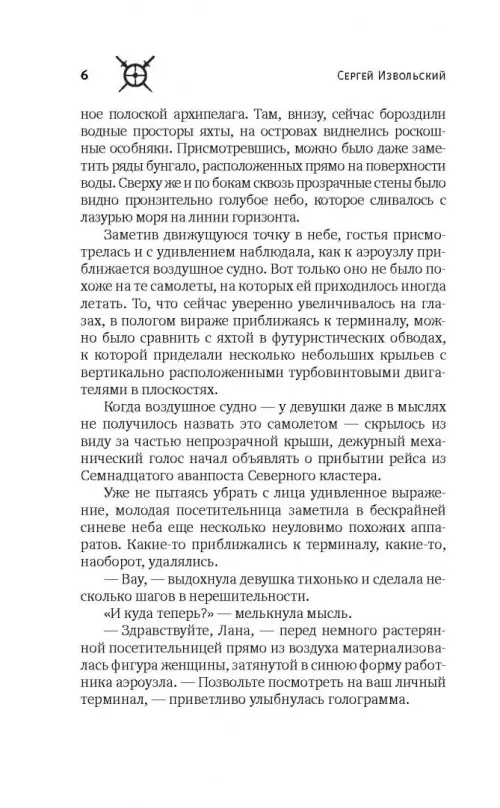 6

Сергей Извольский

ное полоской архипелага. Там, внизу, сейчас бороздили водные просторы яхты, на островах виднелись роскошные особняки. Присмотревшись, можно было даже заметить ряды бунгало, расположенных прямо на поверхности воды. Сверху же и по бокам сквозь прозрачные стены было видно пронзительно голубое небо, которое сливалось с лазурью моря на линии горизонта.

Заметив движущуюся точку в небе, гостья присмотрелась и с удивлением наблюдала, как к аэроузлу приближается воздушное судно. Вот только оно не было похоже на те самолеты, на которых ей приходилось иногда летать. То, что сейчас уверенно увеличивалось на глазах, в пологом вираже приближаясь к терминалу, можно было сравнить с яхтой в футуристичных обводах, к которой приделали несколько небольших крыльев с вертикально расположенными турбовинтовыми двигателями в плоскостях.

Когда воздушное судно — у девушки даже в мыслях не получилось назвать это самолетом — скрылось из виду за частью непрозрачной крыши, дежурный механический голос начал объявлять о прибытии рейса из Семнадцатого аванпоста Северного кластера.

Уже не пытаясь убрать с лица удивленное выражение, молодая посетительница заметила в бескрайней синеве неба еще несколько неуловимо похожих аппаратов. Какие-то приближались к терминалу, какие-то, наоборот, удалялись.

— Вау, — выдохнула девушка тихонько и сделала несколько шагов в нерешительности.

«И куда теперь?» — мелькнула мысль.

— Здравствуйте, Лана, — перед немного растерянной посетительницей прямо из воздуха материализовалась фигура женщины, затянутой в синюю форму работника аэроузла. — Позвольте посмотреть на ваш личный терминал, — приветливо улыбнулась голограмма.